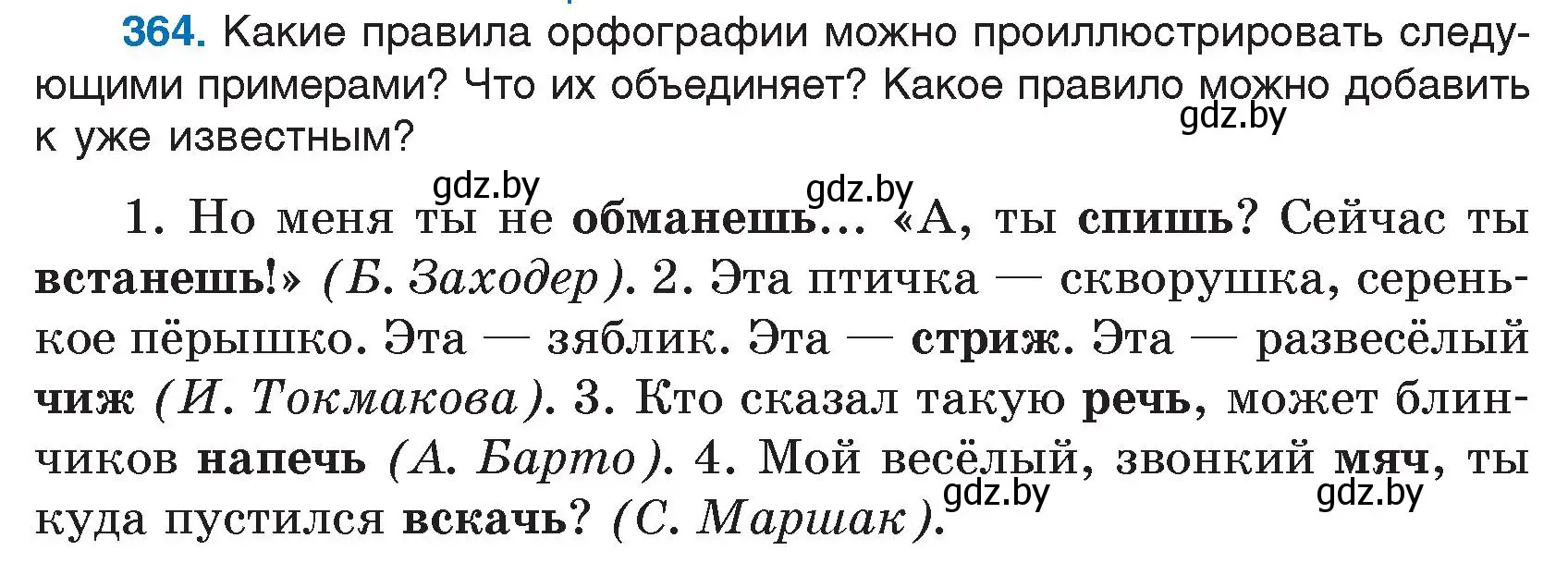 364. Какие правила орфографии можно проиллюстрировать следующими примерами? Что их объединяет? Какое правило можно добавить к уже известным?

gdz.by

gdz.by gdz.by

1. Но меня ты не обманешь... «А, ты спишь? Сейчас ты встанешь!» (Б. Заходер). 2. Эта птичка — скворушка, серенькое пёрышко. Эта — зяблик. Эта — стриж. Эта — развесёлый чиж (И. Токмакова). 3. Кто сказал такую речь, может блинчиков напечь (А. Барто). 4. Мой весёлый, звонкий мяч, ты куда пустился вскачь? (С. Маршак).

gdz.by gdz.by